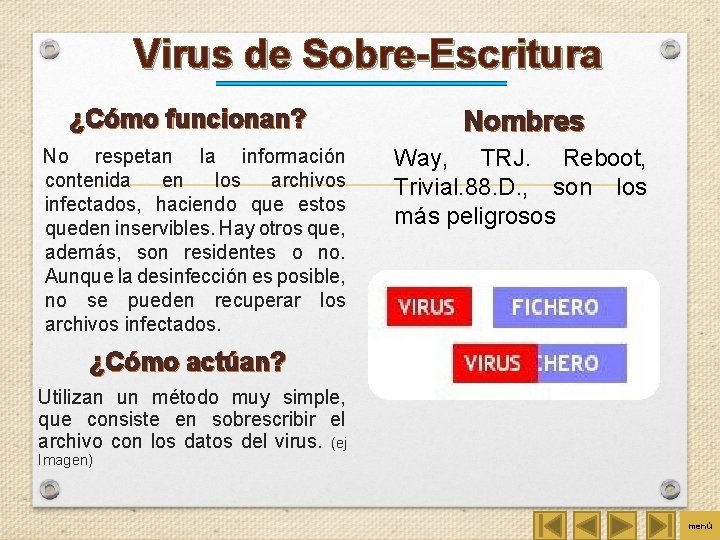 Virus de Sobre-Escritura

¿Cómo funcionan?

No respetan la información contenida en los archivos infectados, haciendo que estos queden inservibles. Hay otros que, además, son residentes o no. Aunque la desinfección es posible, no se pueden recuperar los archivos infectados.

¿Cómo actúan?

Utilizan un método muy simple, que consiste en sobrescribir el archivo con los datos del virus. (ej Imagen)

Nombres

Way, TRJ. Reboot, Trivial.88.D., son los más peligrosos

VIRUS

FICHERO

VIRUS

CHERO

menú